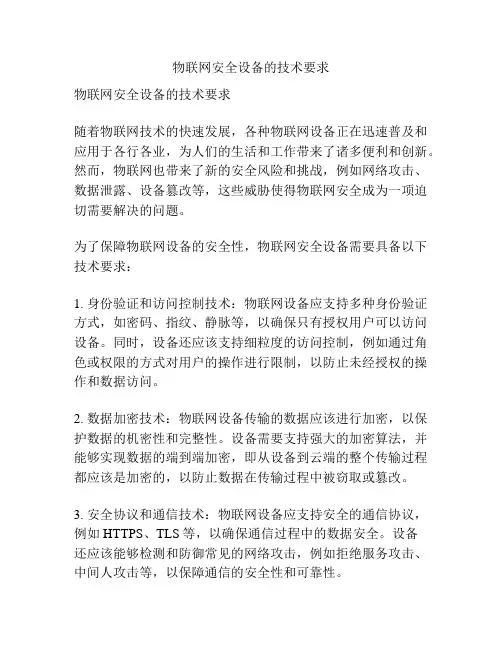 物联网安全设备的技术要求

物联网安全设备的技术要求

随着物联网技术的快速发展，各种物联网设备正在迅速普及和应用于各行各业，为人们的生活和工作带来了诸多便利和创新。然而，物联网也带来了新的安全风险和挑战，例如网络攻击、数据泄露、设备篡改等，这些威胁使得物联网安全成为一项迫切需要解决的问题。

为了保障物联网设备的安全性，物联网安全设备需要具备以下技术要求：

1. 身份验证和访问控制技术：物联网设备应支持多种身份验证方式，如密码、指纹、静脉等，以确保只有授权用户可以访问设备。同时，设备还应该支持细粒度的访问控制，例如通过角色或权限的方式对用户的操作进行限制，以防止未经授权的操作和数据访问。

2. 数据加密技术：物联网设备传输的数据应该进行加密，以保护数据的机密性和完整性。设备需要支持强大的加密算法，并能够实现数据的端到端加密，即从设备到云端的整个传输过程都应该是加密的，以防止数据在传输过程中被窃取或篡改。

3. 安全协议和通信技术：物联网设备应支持安全的通信协议，例如 HTTPS、TLS 等，以确保通信过程中的数据安全。设备还应该能够检测和防御常见的网络攻击，例如拒绝服务攻击、中间人攻击等，以保障通信的安全性和可靠性。